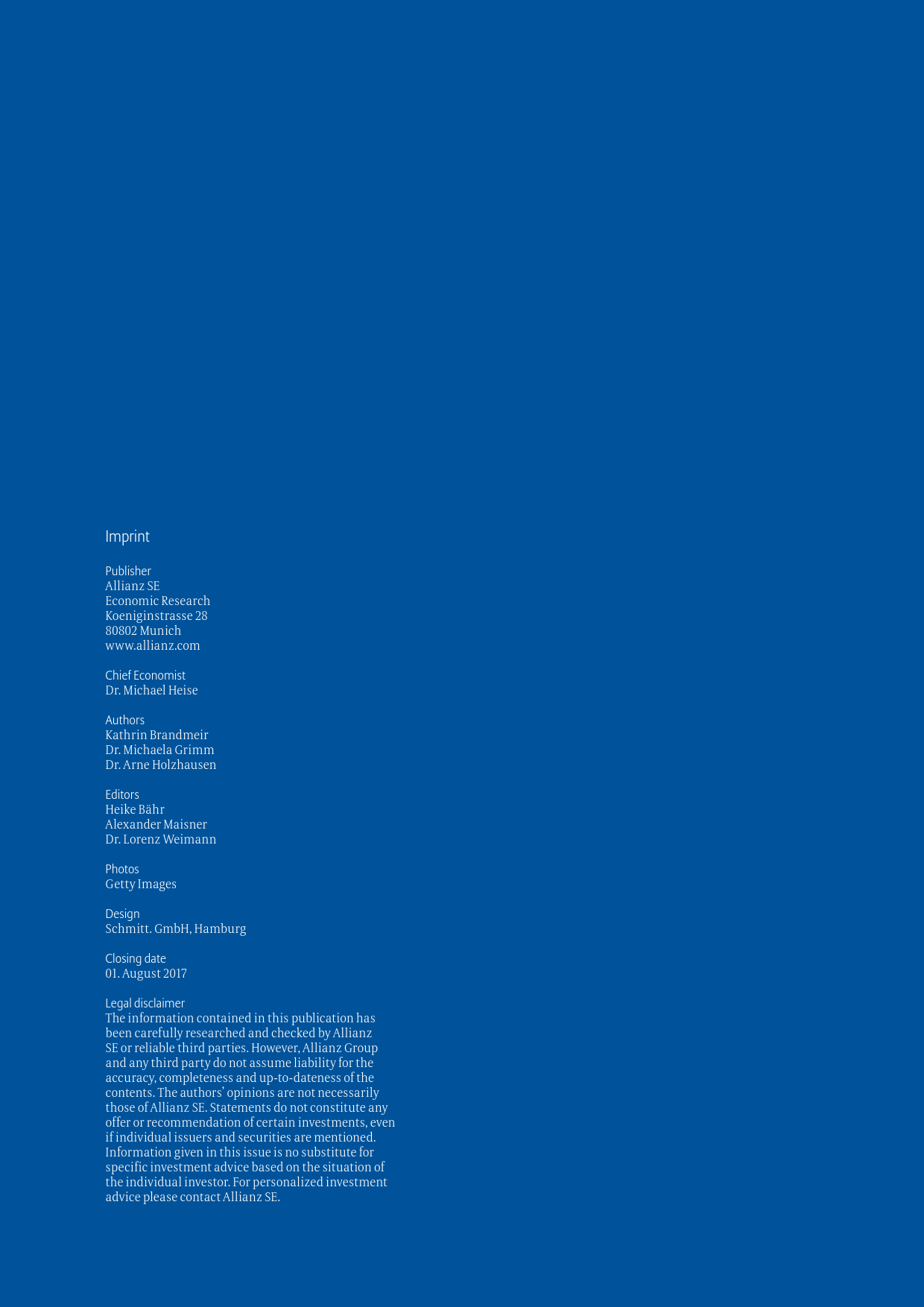 Imprint

Publisher
Allianz SE
Economic Research
Koeniginstrasse 28
80802 Munich
www.allianz.com

Chief Economist
Dr. Michael Heise

Authors
Kathrin Brandmeir
Dr. Michaela Grimm
Dr. Arne Holzhausen

Editors
Heike Bähr
Alexander Maisner
Dr. Lorenz Weimann

Photos
Getty Images

Design
Schmitt. GmbH, Hamburg

Closing date
01. August 2017

Legal disclaimer
The information contained in this publication has been carefully researched and checked by Allianz SE or reliable third parties. However, Allianz Group and any third party do not assume liability for the accuracy, completeness and up-to-dateness of the contents. The authors' opinions are not necessarily those of Allianz SE. Statements do not constitute any offer or recommendation of certain investments, even if individual issuers and securities are mentioned. Information given in this issue is no substitute for specific investment advice based on the situation of the individual investor. For personalized investment advice please contact Allianz SE.